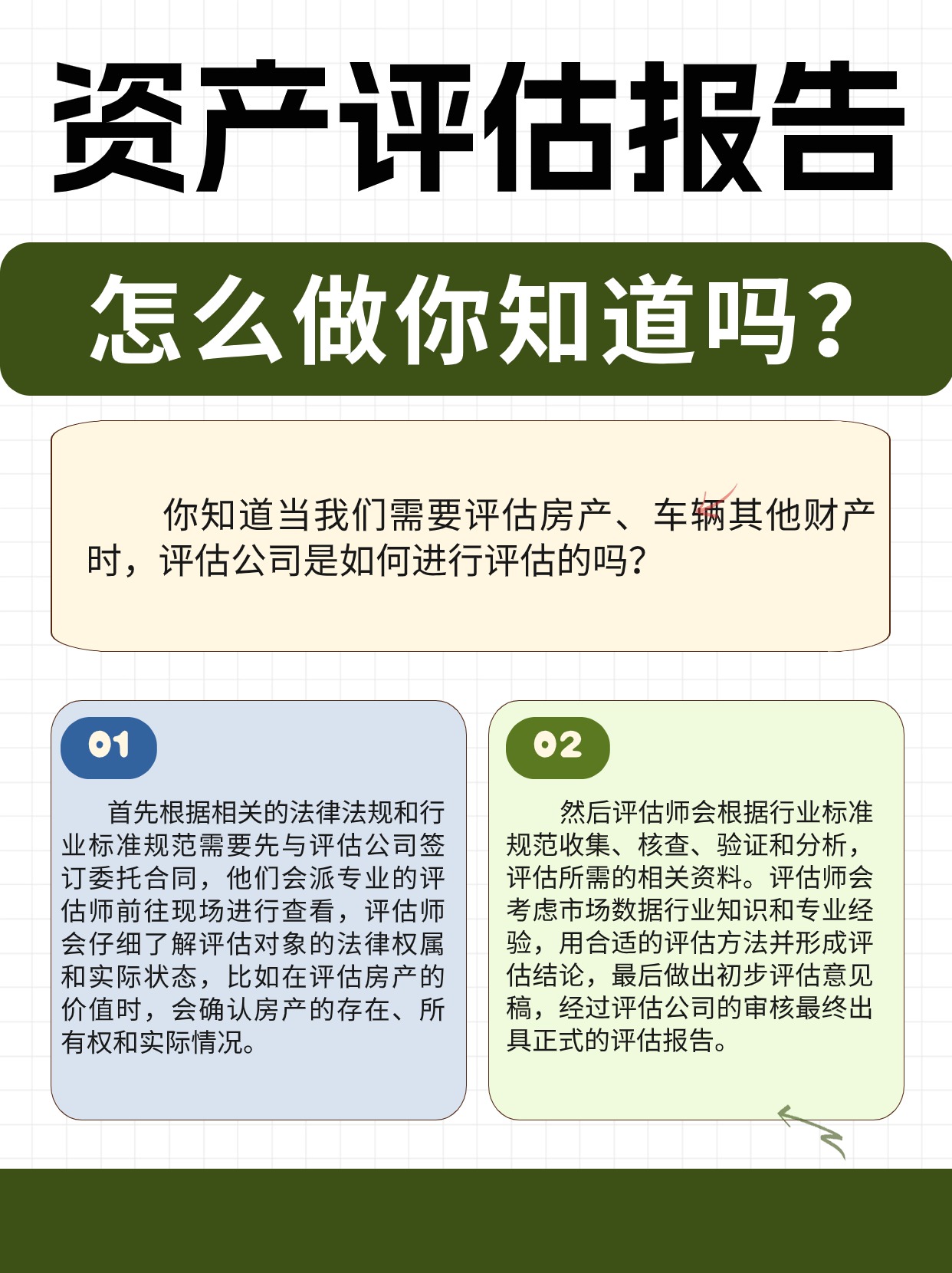 资产评估报告

怎么做你知道吗？

你知道当我们需要评估房产、车辆其他财产时，评估公司是如何进行评估的吗？

01

首先根据相关的法律法规和行业标准规范需要先与评估公司签订委托合同，他们会派专业的评估师前往现场进行查看，评估师会仔细了解评估对象的法律权属和实际状态，比如在评估房产的价值时，会确认房产的存在、所有权和实际情况。

02

然后评估师会根据行业标准规范收集、核查、验证和分析，评估所需的相关资料。评估师会考虑市场数据行业知识和专业经验，用合适的评估方法并形成评估结论，最后做出初步评估意见稿，经过评估公司的审核最终出具正式的评估报告。